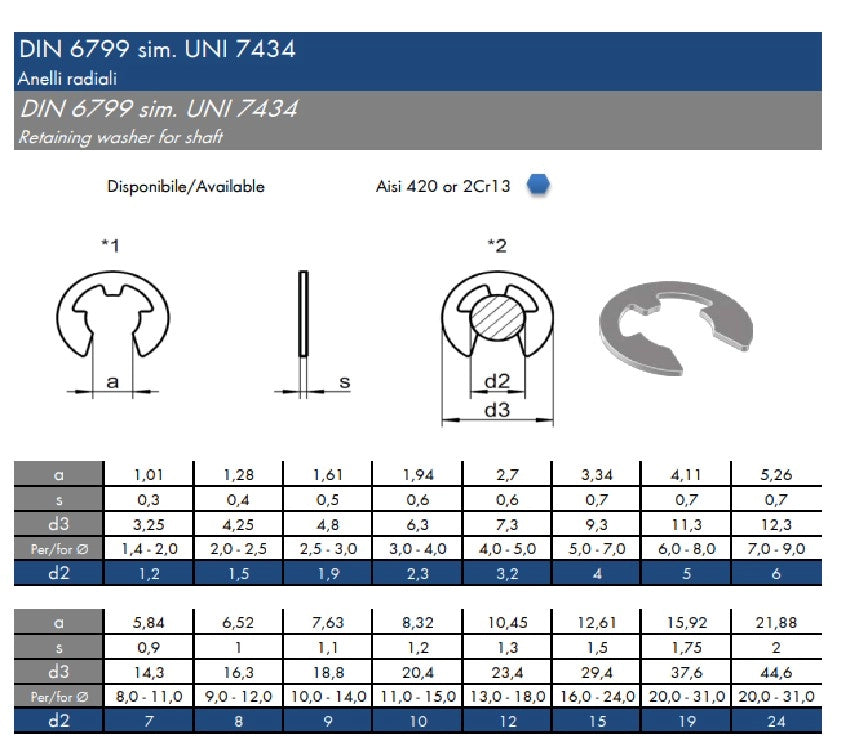 DIN 6799 sim. UNI 7434
Anelli radiali

DIN 6799 sim. UNI 7434
Retaining washer for shaft

Disponibile/Available

Aisi 420 or 2Cr13

*1

a

s

*2

d2

d3

| a | 1,01 | 1,28 | 1,61 | 1,94 | 2,7 | 3,34 | 4,11 | 5,26 |
|---|---|---|---|---|---|---|---|---|
| s | 0,3 | 0,4 | 0,5 | 0,6 | 0,6 | 0,7 | 0,7 | 0,7 |
| d3 | 3,25 | 4,25 | 4,8 | 6,3 | 7,3 | 9,3 | 11,3 | 12,3 |
| Per/for Ø | 1,4 - 2,0 | 2,0 - 2,5 | 2,5 - 3,0 | 3,0 - 4,0 | 4,0 - 5,0 | 5,0 - 7,0 | 6,0 - 8,0 | 7,0 - 9,0 |
| d2 | 1,2 | 1,5 | 1,9 | 2,3 | 3,2 | 4 | 5 | 6 |

| a | 5,84 | 6,52 | 7,63 | 8,32 | 10,45 | 12,61 | 15,92 | 21,88 |
|---|---|---|---|---|---|---|---|---|
| s | 0,9 | 1 | 1,1 | 1,2 | 1,3 | 1,5 | 1,75 | 2 |
| d3 | 14,3 | 16,3 | 18,8 | 20,4 | 23,4 | 29,4 | 37,6 | 44,6 |
| Per/for Ø | 8,0 - 11,0 | 9,0 - 12,0 | 10,0 - 14,0 | 11,0 - 15,0 | 13,0 - 18,0 | 16,0 - 24,0 | 20,0 - 31,0 | 20,0 - 31,0 |
| d2 | 7 | 8 | 9 | 10 | 12 | 15 | 19 | 24 |